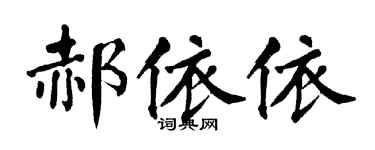 郝依依
词典网